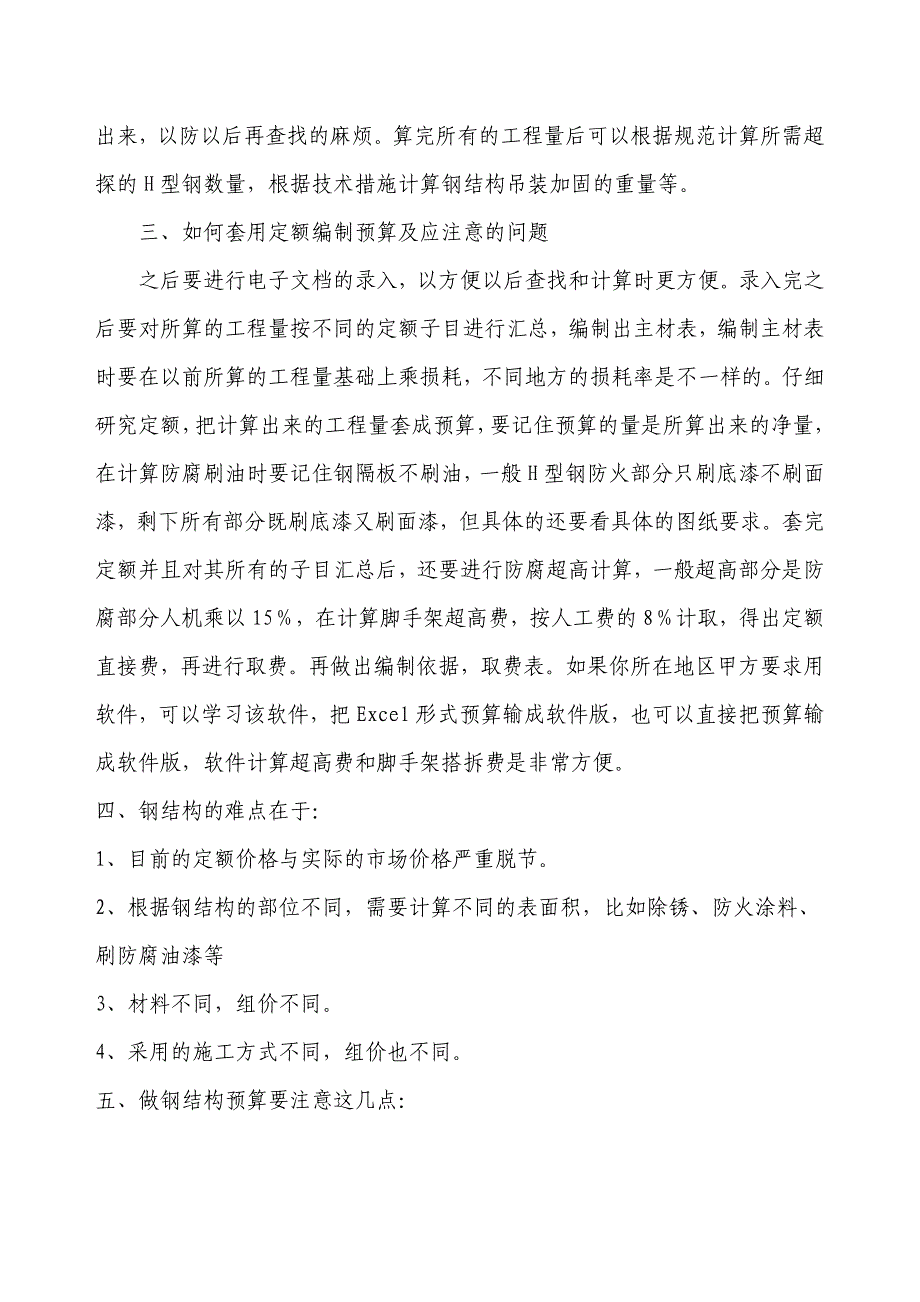 出来，以防以后再查找的麻烦。算完所有的工程量后可以根据规范计算所需超探的H型钢数量，根据技术措施计算钢结构吊装加固的重量等。

三、如何套用定额编制预算及应注意的问题

之后要进行电子文档的录入，以方便以后查找和计算时更方便。录入完之后要对所算的工程量按不同的定额子目进行汇总，编制出主材表，编制主材表时要在以前所算的工程量基础上乘损耗，不同地方的损耗率是不一样的。仔细研究定额，把计算出来的工程量套成预算，要记住预算的量是所算出来的净量，在计算防腐刷油时要记住钢隔板不刷油，一般H型钢防火部分只刷底漆不刷面漆，剩下所有部分既刷底漆又刷面漆，但具体的还要看具体的图纸要求。套完定额并且对其所有的子目汇总后，还要进行防腐超高计算，一般超高部分是防腐部分人机乘以15%，在计算脚手架超高费，按人工费的8%计取，得出定额直接费，再进行取费。再做出编制依据，取费表。如果你所在地区甲方要求用软件，可以学习该软件，把Excel形式预算输成软件版，也可以直接把预算输成软件版，软件计算超高费和脚手架搭拆费是非常方便。

四、钢结构的难点在于:

1、目前的定额价格与实际的市场价格严重脱节。

2、根据钢结构的部位不同，需要计算不同的表面积，比如除锈、防火涂料、刷防腐油漆等

3、材料不同，组价不同。

4、采用的施工方式不同，组价也不同。

五、做钢结构预算要注意这几点: